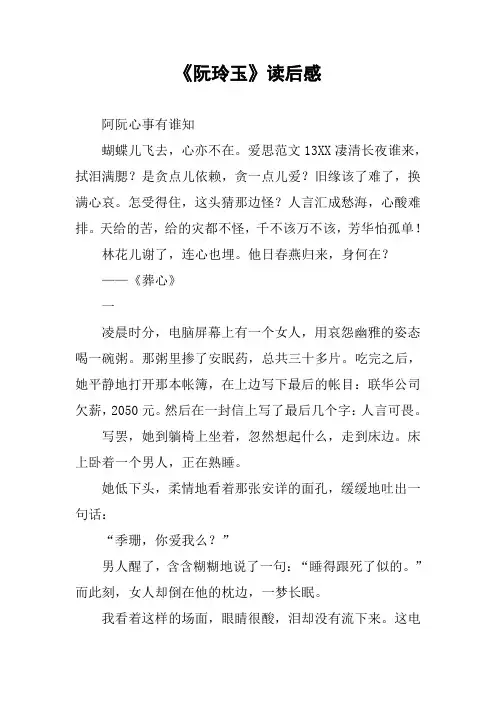 《阮玲玉》读后感

阿阮心事有谁知

蝴蝶儿飞去，心亦不在。爱思范文 13XX 凄清长夜谁来，拭泪满腮？是贪点儿依赖，贪一点儿爱？旧缘该了难了，换满心哀。怎受得住，这头猜那边怪？人言汇成愁海，心酸难排。天给的苦，给的灾都不怪，千不该万不该，芳华怕孤单！

林花儿谢了，连心也埋。他日春燕归来，身何在？

——《葬心》

一

凌晨时分，电脑屏幕上有一个女人，用哀怨幽雅的姿态喝一碗粥。那粥里掺了安眠药，总共三十多片。吃完之后，她平静地打开那本帐簿，在上边写下最后的帐目：联华公司欠薪，2050 元。然后在一封信上写了最后几个字：人言可畏。

写罢，她到躺椅上坐着，忽然想起什么，走到床边。床上卧着一个男人，正在熟睡。

她低下头，柔情地看着那张安详的面孔，缓缓地吐出一句话：

“季珊，你爱我么？”

男人醒了，含含糊糊地说了一句：“睡得跟死了似的。”而此刻，女人却倒在他的枕边，一梦长眠。

我看着这样的场面，眼睛很酸，泪却没有流下来。这电